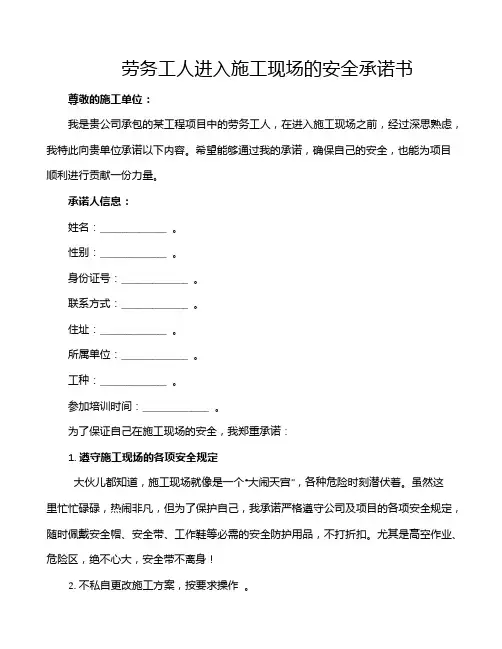 劳务工人进入施工现场的安全承诺书

尊敬的施工单位：

我是贵公司承包的某工程项目中的劳务工人，在进入施工现场之前，经过深思熟虑，我特此向贵单位承诺以下内容。希望能够通过我的承诺，确保自己的安全，也能为项目顺利进行贡献一份力量。

承诺人信息：

姓名：____________ 。

性别：____________ 。

身份证号：____________ 。

联系方式：____________ 。

住址：____________ 。

所属单位：____________ 。

工种：____________ 。

参加培训时间：____________ 。

为了保证自己在施工现场的安全，我郑重承诺：

1. 遵守施工现场的各项安全规定

大伙儿都知道，施工现场就像是一个“大闹天宫”，各种危险时刻潜伏着。虽然这里忙忙碌碌，热闹非凡，但为了保护自己，我承诺严格遵守公司及项目的各项安全规定，随时佩戴安全帽、安全带、工作鞋等必需的安全防护用品，不打折扣。尤其是高空作业、危险区，绝不心大，安全带不离身！

2. 不私自更改施工方案，按要求操作 。